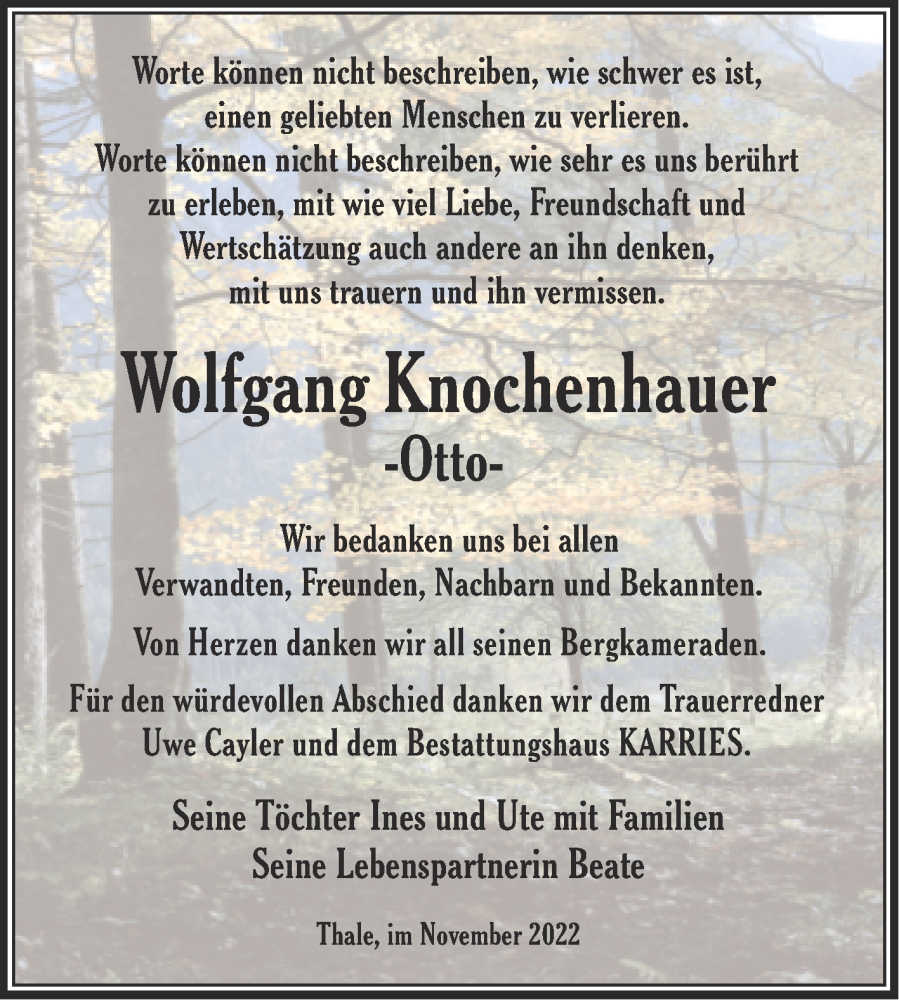 Worte können nicht beschreiben, wie schwer es ist, einen geliebten Menschen zu verlieren. Worte können nicht beschreiben, wie sehr es uns berührt zu erleben, mit wie viel Liebe, Freundschaft und Wertschätzung auch andere an ihn denken, mit uns trauern und ihn vermissen.

Wolfgang Knochenhauer
-Otto-

Wir bedanken uns bei allen Verwandten, Freunden, Nachbarn und Bekannten.

Von Herzen danken wir all seinen Bergkameraden.

Für den würdevollen Abschied danken wir dem Trauerredner Uwe Cayler und dem Bestattungshaus KARRIES.

Seine Töchter Ines und Ute mit Familien
Seine Lebenspartnerin Beate

Thale, im November 2022